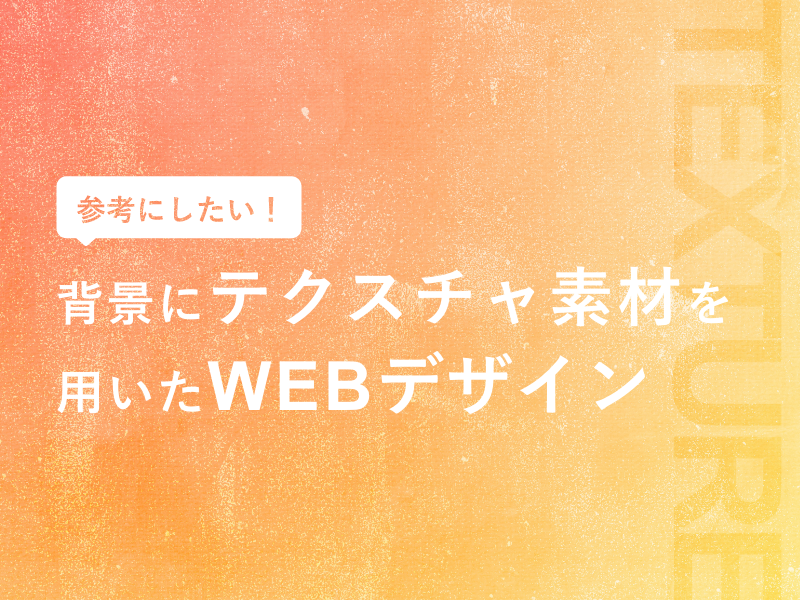 参考にしたい！

背景にテクスチャ素材を用いたWEBデザイン

TEXTURE